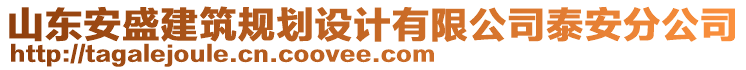 山东安盛建筑规划设计有限公司泰安分公司
http://tagalejoule.cn.coovee.com